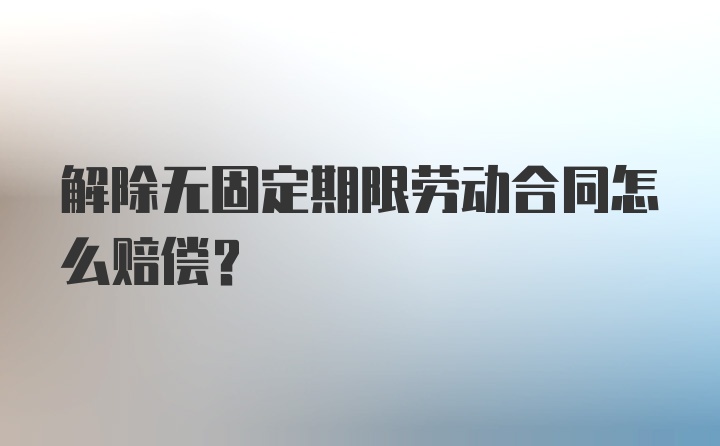 解除无固定期限劳动合同怎么赔偿？